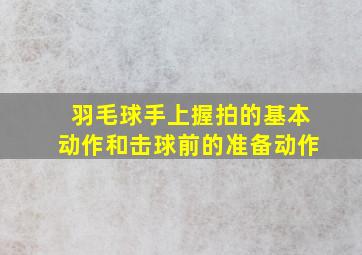 羽毛球手上握拍的基本动作和击球前的准备动作